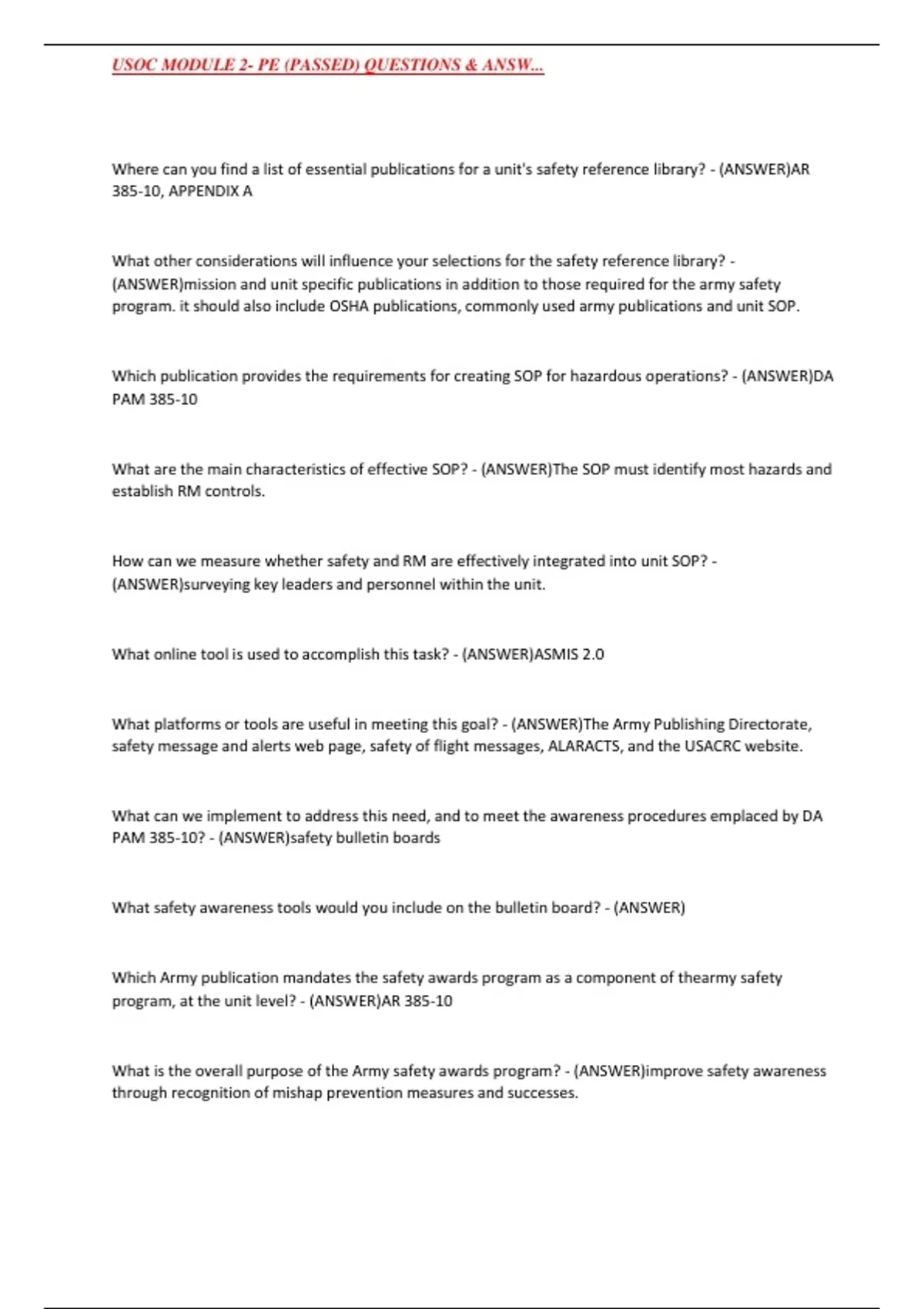 USOC MODULE 2- PE (PASSED) QUESTIONS & ANSW...

Where can you find a list of essential publications for a unit's safety reference library? - (ANSWER)AR 385-10, APPENDIX A

What other considerations will influence your selections for the safety reference library? - (ANSWER)mission and unit specific publications in addition to those required for the army safety program. it should also include OSHA publications, commonly used army publications and unit SOP.

Which publication provides the requirements for creating SOP for hazardous operations? - (ANSWER)DA PAM 385-10

What are the main characteristics of effective SOP? - (ANSWER)The SOP must identify most hazards and establish RM controls.

How can we measure whether safety and RM are effectively integrated into unit SOP? - (ANSWER)surveying key leaders and personnel within the unit.

What online tool is used to accomplish this task? - (ANSWER)ASMIS 2.0

What platforms or tools are useful in meeting this goal? - (ANSWER)The Army Publishing Directorate, safety message and alerts web page, safety of flight messages, ALARACTS, and the USACRC website.

What can we implement to address this need, and to meet the awareness procedures emplaced by DA PAM 385-10? - (ANSWER)safety bulletin boards

What safety awareness tools would you include on the bulletin board? - (ANSWER)

Which Army publication mandates the safety awards program as a component of thearmy safety program, at the unit level? - (ANSWER)AR 385-10

What is the overall purpose of the Army safety awards program? - (ANSWER)improve safety awareness through recognition of mishap prevention measures and successes.